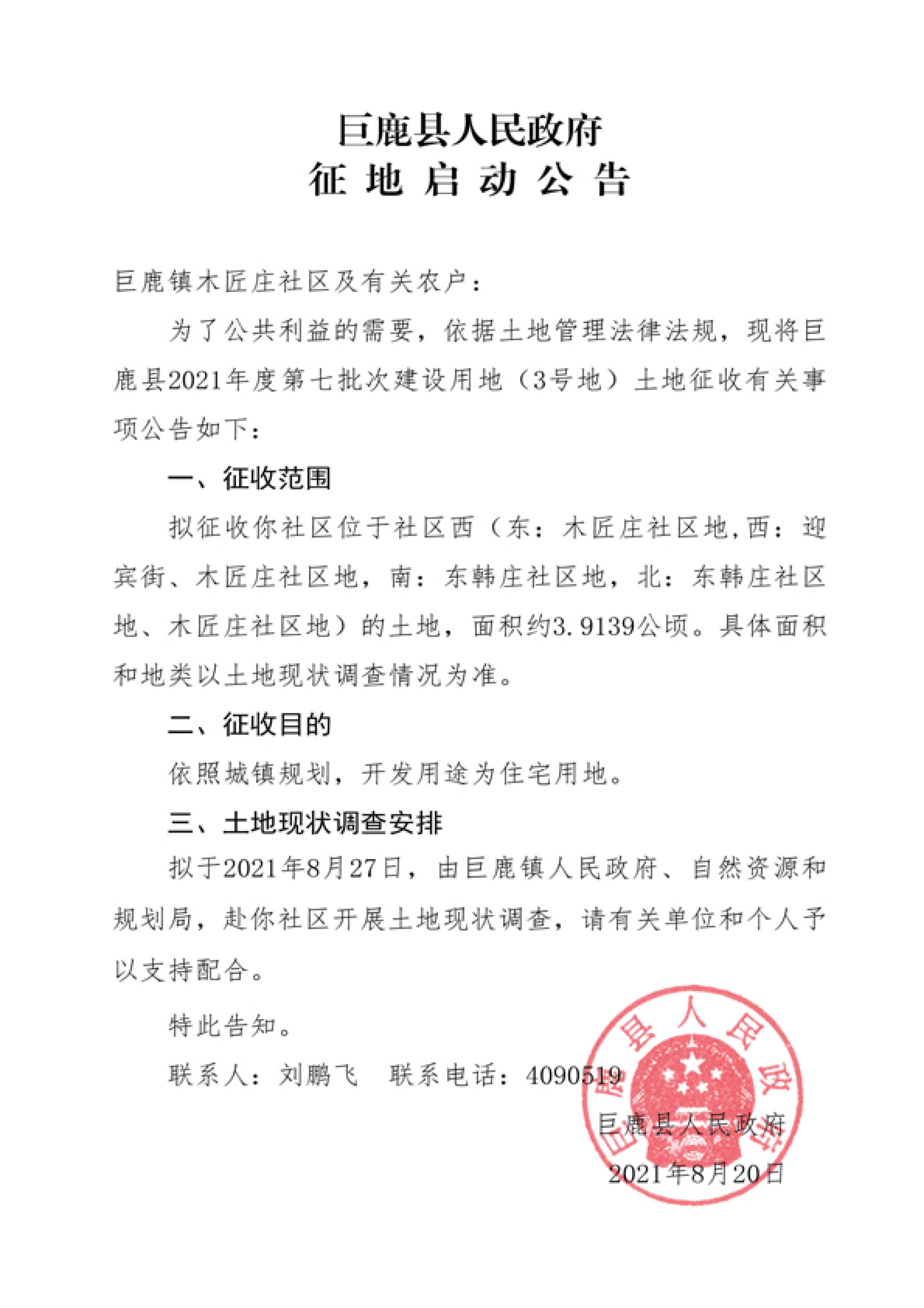 巨鹿县人民政府
征 地 启 动 公 告

巨鹿镇木匠庄社区及有关农户：

为了公共利益的需要，依据土地管理法律法规，现将巨鹿县2021年度第七批次建设用地（3号地）土地征收有关事项公告如下：

一、征收范围

拟征收你社区位于社区西（东：木匠庄社区地,西：迎宾街、木匠庄社区地，南：东韩庄社区地，北：东韩庄社区地、木匠庄社区地）的土地，面积约3.9139公顷。具体面积和地类以土地现状调查情况为准。

二、征收目的

依照城镇规划，开发用途为住宅用地。

三、土地现状调查安排

拟于2021年8月27日，由巨鹿镇人民政府、自然资源和规划局，赴你社区开展土地现状调查，请有关单位和个人予以支持配合。

特此告知。

联系人：刘鹏飞　联系电话：4090519

巨鹿县人民政府

巨鹿县人民政府
2021年8月20日